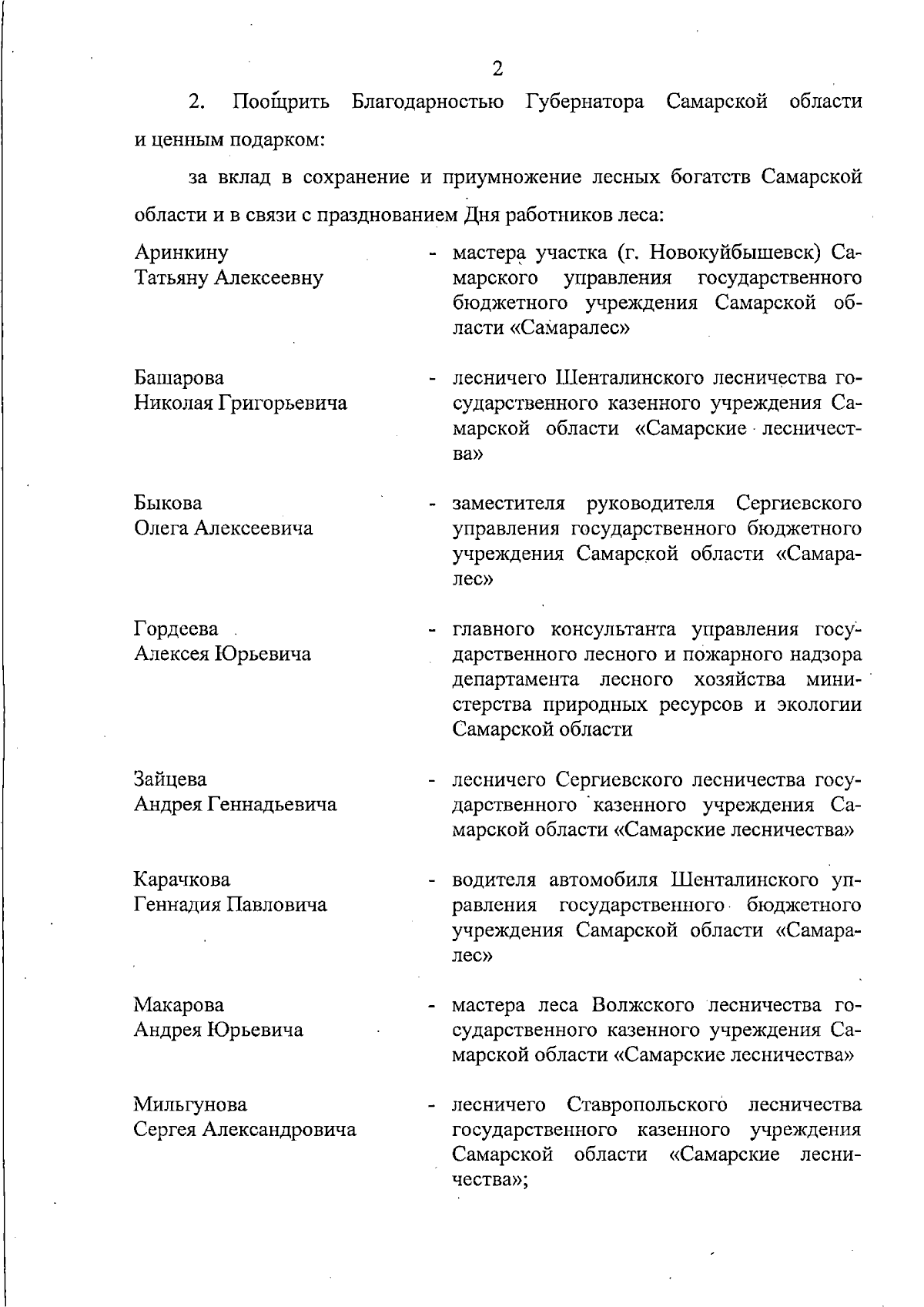 2

2. Поощрить Благодарностью Губернатора Самарской области и ценным подарком:

за вклад в сохранение и приумножение лесных богатств Самарской области и в связи с празднованием Дня работников леса:

Аринкину Татьяну Алексеевну - мастера участка (г. Новокуйбышевск) Самарского управления государственного бюджетного учреждения Самарской области «Самаралес»

Башарова Николая Григорьевича - лесничего Шенталинского лесничества государственного казенного учреждения Самарской области «Самарские лесничества»

Быкова Олега Алексеевича - заместителя руководителя Сергиевского управления государственного бюджетного учреждения Самарской области «Самаралес»

Гордеева Алексея Юрьевича - главного консультанта управления государственного лесного и пожарного надзора департамента лесного хозяйства министерства природных ресурсов и экологии Самарской области

Зайцева Андрея Геннадьевича - лесничего Сергиевского лесничества государственного казенного учреждения Самарской области «Самарские лесничества»

Карачкова Геннадия Павловича - водителя автомобиля Шенталинского управления государственного бюджетного учреждения Самарской области «Самаралес»

Макарова Андрея Юрьевича - мастера леса Волжского лесничества государственного казенного учреждения Самарской области «Самарские лесничества»

Мильгунова Сергея Александровича - лесничего Ставропольского лесничества государственного казенного учреждения Самарской области «Самарские лесничества»;